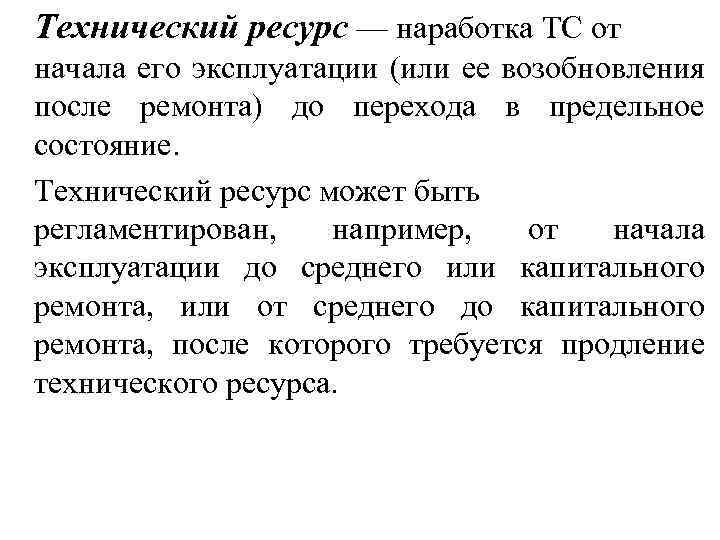 Технический ресурс — наработка ТС от начала его эксплуатации (или ее возобновления после ремонта) до перехода в предельное состояние.

Технический ресурс может быть регламентирован, например, от начала эксплуатации до среднего или капитального ремонта, или от среднего до капитального ремонта, после которого требуется продление технического ресурса.